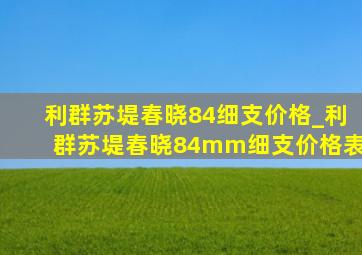 利群苏堤春晓84细支价格_利群苏堤春晓84mm细支价格表